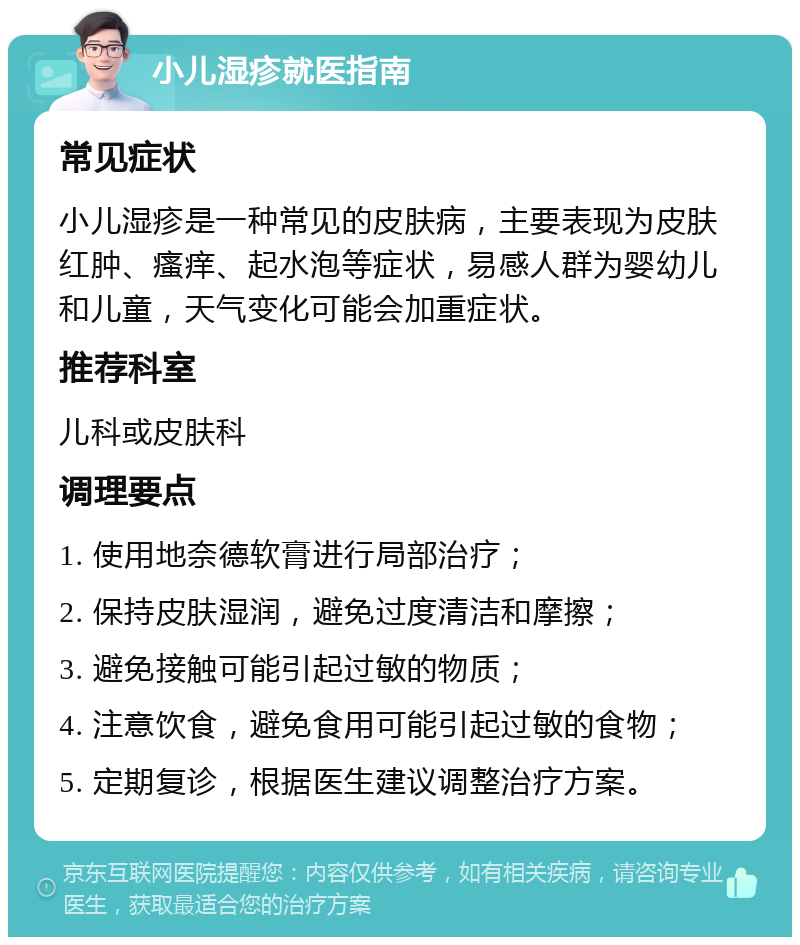 小儿湿疹就医指南

常见症状

小儿湿疹是一种常见的皮肤病，主要表现为皮肤红肿、瘙痒、起水泡等症状，易感人群为婴幼儿和儿童，天气变化可能会加重症状。

推荐科室

儿科或皮肤科

调理要点

1. 使用地奈德软膏进行局部治疗；

2. 保持皮肤湿润，避免过度清洁和摩擦；

3. 避免接触可能引起过敏的物质；

4. 注意饮食，避免食用可能引起过敏的食物；

5. 定期复诊，根据医生建议调整治疗方案。

京东互联网医院提醒您：内容仅供参考，如有相关疾病，请咨询专业医生，获取最适合您的治疗方案